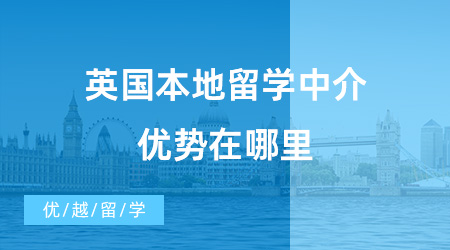 英国本地留学中介
优势在哪里

优/越/留/学